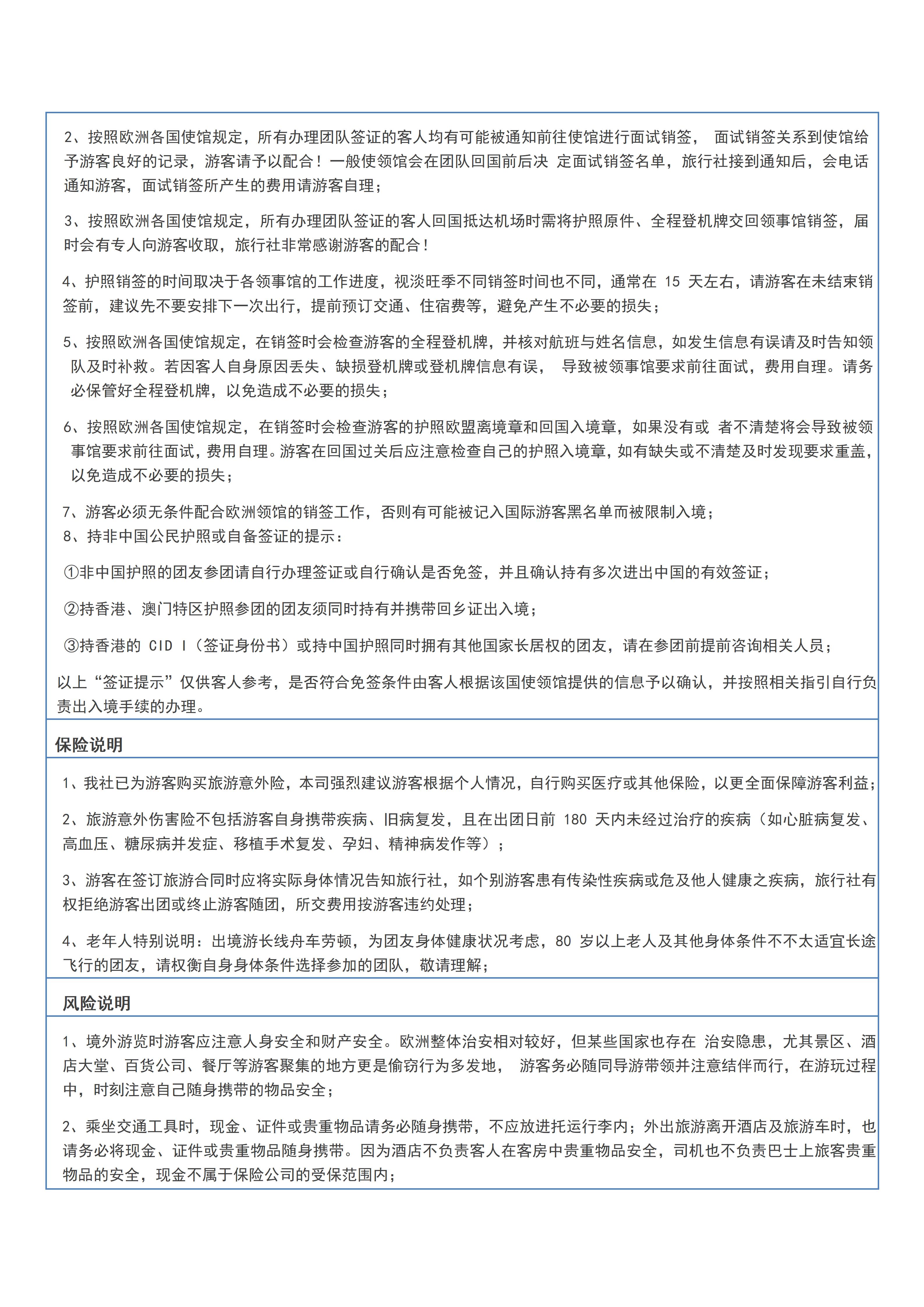 2、按照欧洲各国使馆规定，所有办理团队签证的客人均有可能被通知前往使馆进行面试销签， 面试销签关系到使馆给予游客良好的记录，游客请予以配合！一般使领馆会在团队回国前后决 定面试销签名单，旅行社接到通知后，会电话通知游客，面试销签所产生的费用请游客自理；

3、按照欧洲各国使馆规定，所有办理团队签证的客人回国抵达机场时需将护照原件、全程登机牌交回领事馆销签，届时会有专人向游客收取，旅行社非常感谢游客的配合！

4、护照销签的时间取决于各领事馆的工作进度，视淡旺季不同销签时间也不同，通常在 15 天左右，请游客在未结束销签前，建议先不要安排下一次出行，提前预订交通、住宿费等，避免产生不必要的损失；

5、按照欧洲各国使馆规定，在销签时会检查游客的全程登机牌，并核对航班与姓名信息，如发生信息有误请及时告知领队及时补救。若因客人自身原因丢失、缺损登机牌或登机牌信息有误， 导致被领事馆要求前往面试，费用自理。请务必保管好全程登机牌，以免造成不必要的损失；

6、按照欧洲各国使馆规定，在销签时会检查游客的护照欧盟离境章和回国入境章，如果没有或 者不清楚将会导致被领事馆要求前往面试，费用自理。游客在回国过关后应注意检查自己的护照入境章，如有缺失或不清楚及时发现要求重盖，以免造成不必要的损失；

7、游客必须无条件配合欧洲领馆的销签工作，否则有可能被记入国际游客黑名单而被限制入境；
8、持非中国公民护照或自备签证的提示：

①非中国护照的团友参团请自行办理签证或自行确认是否免签，并且确认持有多次进出中国的有效签证；

②持香港、澳门特区护照参团的团友须同时持有并携带回乡证出入境；

③持香港的 CID I（签证身份书）或持中国护照同时拥有其他国家长居权的团友，请在参团前提前咨询相关人员；

以上“签证提示”仅供客人参考，是否符合免签条件由客人根据该国使领馆提供的信息予以确认，并按照相关指引自行负责出入境手续的办理。

保险说明

1、我社已为游客购买旅游意外险，本司强烈建议游客根据个人情况，自行购买医疗或其他保险，以更全面保障游客利益；

2、旅游意外伤害险不包括游客自身携带疾病、旧病复发，且在出团日前 180 天内未经过治疗的疾病（如心脏病复发、高血压、糖尿病并发症、移植手术复发、孕妇、精神病发作等）；

3、游客在签订旅游合同时应将实际身体情况告知旅行社，如个别游客患有传染性疾病或危及他人健康之疾病，旅行社有权拒绝游客出团或终止游客随团，所交费用按游客违约处理；

4、老年人特别说明：出境游长线舟车劳顿，为团友身体健康状况考虑，80 岁以上老人及其他身体条件不不太适宜长途飞行的团友，请权衡自身身体条件选择参加的团队，敬请理解；

风险说明

1、境外游览时游客应注意人身安全和财产安全。欧洲整体治安相对较好，但某些国家也存在 治安隐患，尤其景区、酒店大堂、百货公司、餐厅等游客聚集的地方更是偷窃行为多发地， 游客务必随同导游带领并注意结伴而行，在游玩过程中，时刻注意自己随身携带的物品安全；

2、乘坐交通工具时，现金、证件或贵重物品请务必随身携带，不应放进托运行李内；外出旅游离开酒店及旅游车时，也请务必将现金、证件或贵重物品随身携带。因为酒店不负责客人在客房中贵重物品安全，司机也不负责巴士上旅客贵重物品的安全，现金不属于保险公司的受保范围内；